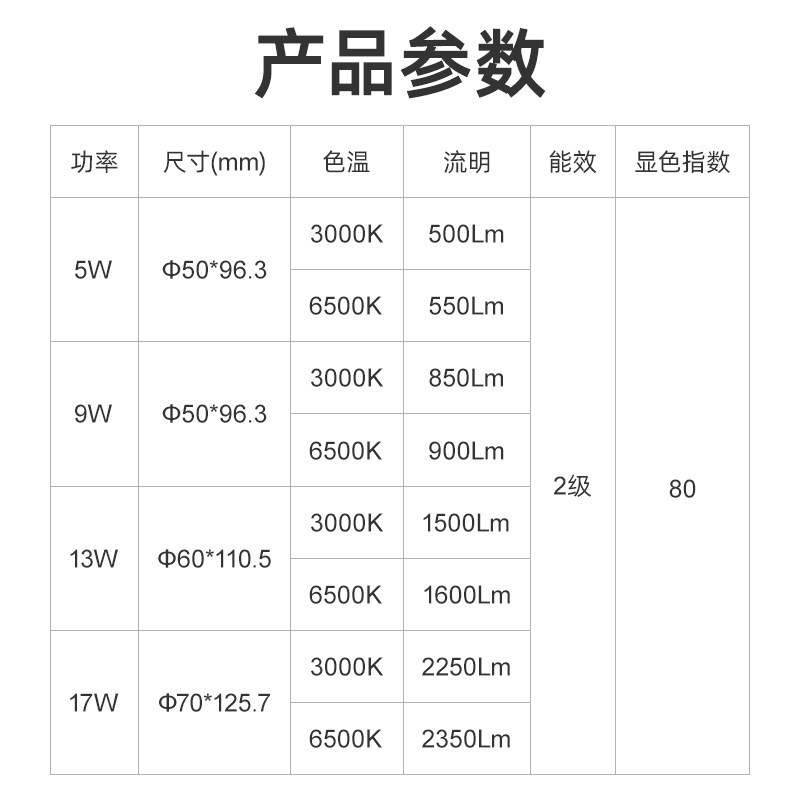 产品参数

| 功率 | 尺寸(mm) | 色温 | 流明 | 能效 | 显色指数 |
|---|---|---|---|---|---|
| 5W | Φ50*96.3 | 3000K | 500Lm | 2级 | 80 |
|  |  | 6500K | 550Lm |  |  |
| 9W | Φ50*96.3 | 3000K | 850Lm |  |  |
|  |  | 6500K | 900Lm |  |  |
| 13W | Φ60*110.5 | 3000K | 1500Lm |  |  |
|  |  | 6500K | 1600Lm |  |  |
| 17W | Φ70*125.7 | 3000K | 2250Lm |  |  |
|  |  | 6500K | 2350Lm |  |  |